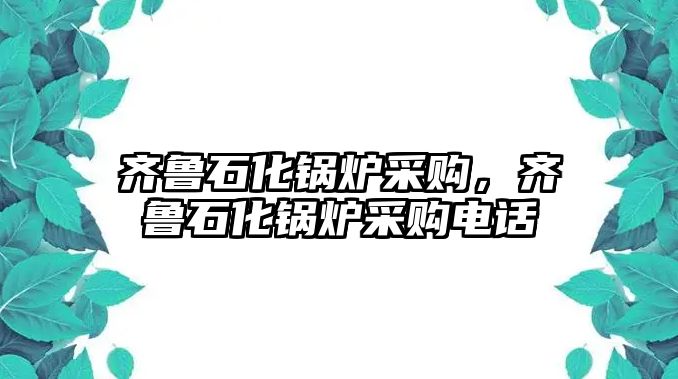 齐鲁石化锅炉采购，齐鲁石化锅炉采购电话